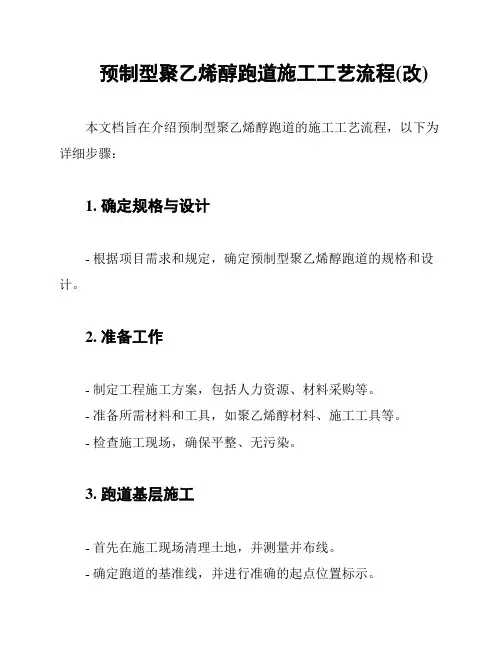 预制型聚乙烯醇跑道施工工艺流程(改)

本文档旨在介绍预制型聚乙烯醇跑道的施工工艺流程，以下为详细步骤：

1. 确定规格与设计

- 根据项目需求和规定，确定预制型聚乙烯醇跑道的规格和设计。

2. 准备工作

- 制定工程施工方案，包括人力资源、材料采购等。
- 准备所需材料和工具，如聚乙烯醇材料、施工工具等。
- 检查施工现场，确保平整、无污染。

3. 跑道基层施工

- 首先在施工现场清理土地，并测量并布线。
- 确定跑道的基准线，并进行准确的起点位置标示。